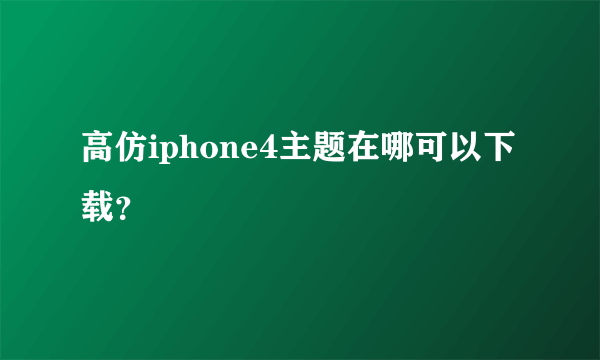 高仿iphone4主题在哪可以下载？